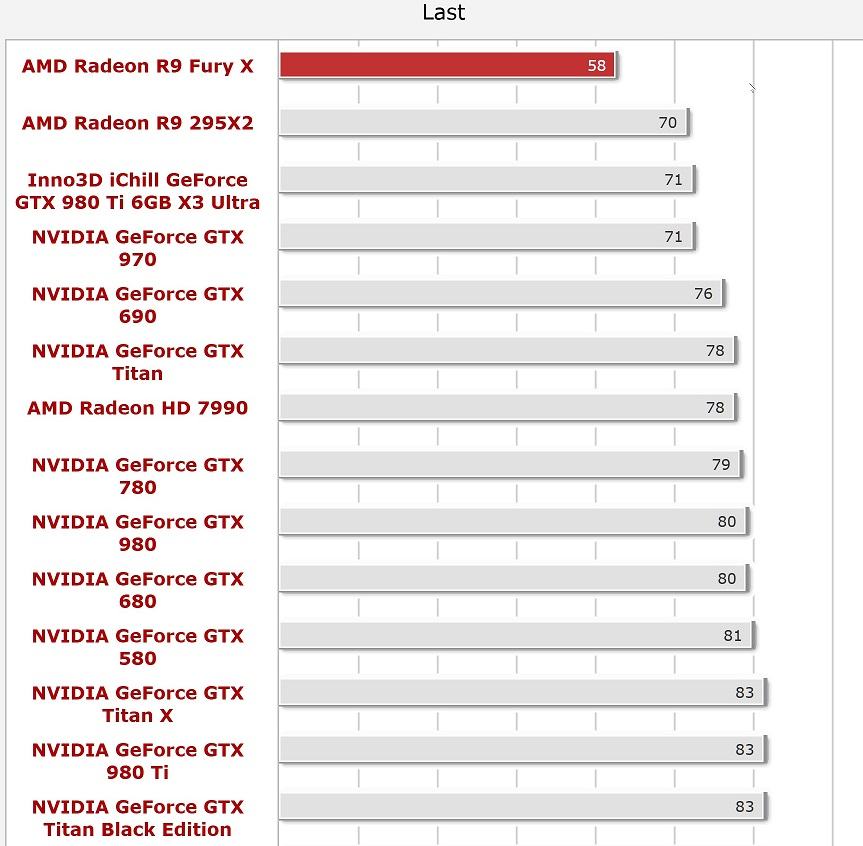 Last

AMD Radeon R9 Fury X 58
AMD Radeon R9 295X2 70
Inno3D iChill GeForce GTX 980 Ti 6GB X3 Ultra 71
NVIDIA GeForce GTX 970 71
NVIDIA GeForce GTX 690 76
NVIDIA GeForce GTX Titan 78
AMD Radeon HD 7990 78
NVIDIA GeForce GTX 780 79
NVIDIA GeForce GTX 980 80
NVIDIA GeForce GTX 680 80
NVIDIA GeForce GTX 580 81
NVIDIA GeForce GTX Titan X 83
NVIDIA GeForce GTX 980 Ti 83
NVIDIA GeForce GTX Titan Black Edition 83